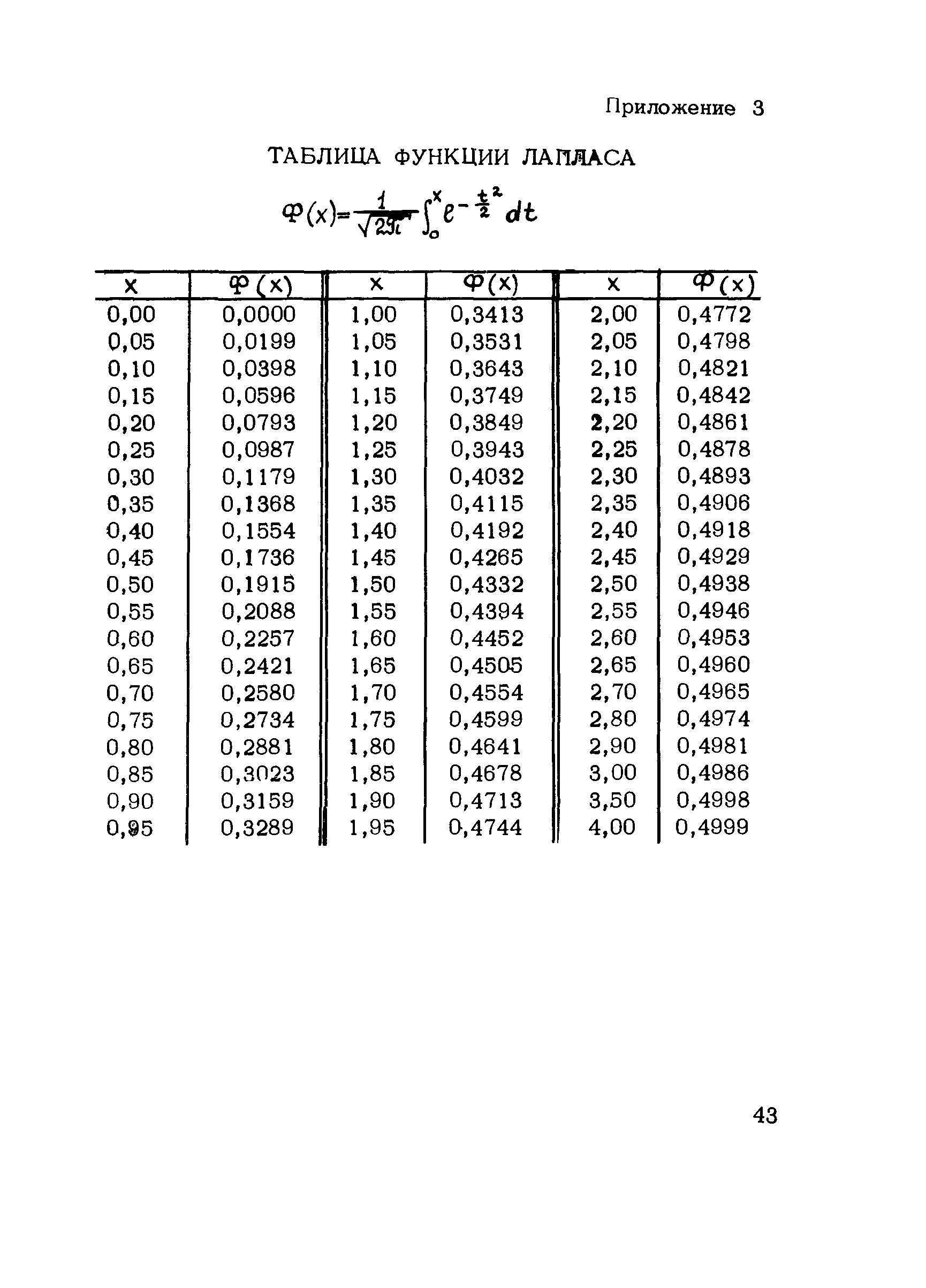 Приложение 3

ТАБЛИЦА ФУНКЦИИ ЛАПЛАСА

$\Phi(x)=\frac{1}{\sqrt{2\pi}}\int_0^x e^{-\frac{t^2}{2}}dt$

| x | Ф(x) | x | Ф(x) | x | Ф(x) |
|---|---|---|---|---|---|
| 0,00 | 0,0000 | 1,00 | 0,3413 | 2,00 | 0,4772 |
| 0,05 | 0,0199 | 1,05 | 0,3531 | 2,05 | 0,4798 |
| 0,10 | 0,0398 | 1,10 | 0,3643 | 2,10 | 0,4821 |
| 0,15 | 0,0596 | 1,15 | 0,3749 | 2,15 | 0,4842 |
| 0,20 | 0,0793 | 1,20 | 0,3849 | 2,20 | 0,4861 |
| 0,25 | 0,0987 | 1,25 | 0,3943 | 2,25 | 0,4878 |
| 0,30 | 0,1179 | 1,30 | 0,4032 | 2,30 | 0,4893 |
| 0,35 | 0,1368 | 1,35 | 0,4115 | 2,35 | 0,4906 |
| 0,40 | 0,1554 | 1,40 | 0,4192 | 2,40 | 0,4918 |
| 0,45 | 0,1736 | 1,45 | 0,4265 | 2,45 | 0,4929 |
| 0,50 | 0,1915 | 1,50 | 0,4332 | 2,50 | 0,4938 |
| 0,55 | 0,2088 | 1,55 | 0,4394 | 2,55 | 0,4946 |
| 0,60 | 0,2257 | 1,60 | 0,4452 | 2,60 | 0,4953 |
| 0,65 | 0,2421 | 1,65 | 0,4505 | 2,65 | 0,4960 |
| 0,70 | 0,2580 | 1,70 | 0,4554 | 2,70 | 0,4965 |
| 0,75 | 0,2734 | 1,75 | 0,4599 | 2,80 | 0,4974 |
| 0,80 | 0,2881 | 1,80 | 0,4641 | 2,90 | 0,4981 |
| 0,85 | 0,3023 | 1,85 | 0,4678 | 3,00 | 0,4986 |
| 0,90 | 0,3159 | 1,90 | 0,4713 | 3,50 | 0,4998 |
| 0,95 | 0,3289 | 1,95 | 0,4744 | 4,00 | 0,4999 |

43